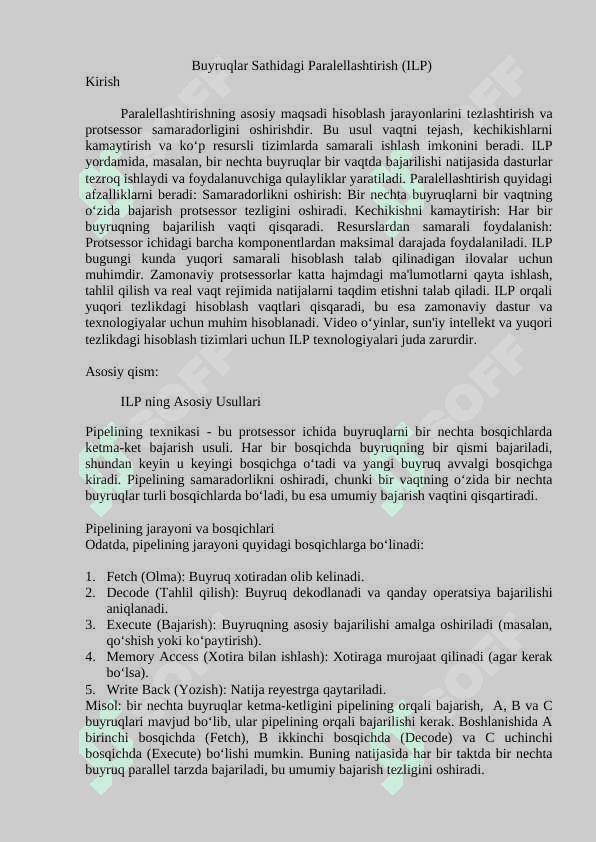 Buyruqlar Sathidagi Paralellashtirish (ILP)
Kirish

Paralellashtirishning asosiy maqsadi hisoblash jarayonlarini tezlashtirish va protsessor samaradorligini oshirishdir. Bu usul vaqtni tejash, kechikishlarni kamaytirish va ko‘p resursli tizimlarda samarali ishlash imkonini beradi. ILP yordamida, masalan, bir nechta buyruqlar bir vaqtda bajarilishi natijasida dasturlar tezroq ishlaydi va foydalanuvchiga qulayliklar yaratiladi. Paralellashtirish quyidagi afzalliklarni beradi: Samaradorlikni oshirish: Bir nechta buyruqlarni bir vaqtning o‘zida bajarish protsessor tezligini oshiradi. Kechikishni kamaytirish: Har bir buyruqning bajarilish vaqti qisqaradi. Resurslardan samarali foydalanish: Protsessor ichidagi barcha komponentlardan maksimal darajada foydalaniladi. ILP bugungi kunda yuqori samarali hisoblash talab qilinadigan ilovalar uchun muhimdir. Zamonaviy protsessorlar katta hajmdagi ma'lumotlarni qayta ishlash, tahlil qilish va real vaqt rejimida natijalarni taqdim etishni talab qiladi. ILP orqali yuqori tezlikdagi hisoblash vaqtlari qisqaradi, bu esa zamonaviy dastur va texnologiyalar uchun muhim hisoblanadi. Video o‘yinlar, sun'iy intellekt va yuqori tezlikdagi hisoblash tizimlari uchun ILP texnologiyalari juda zarurdir.

Asosiy qism:

ILP ning Asosiy Usullari

Pipelining texnikasi - bu protsessor ichida buyruqlarni bir nechta bosqichlarda ketma-ket bajarish usuli. Har bir bosqichda buyruqning bir qismi bajariladi, shundan keyin u keyingi bosqichga o‘tadi va yangi buyruq avvalgi bosqichga kiradi. Pipelining samaradorlikni oshiradi, chunki bir vaqtning o‘zida bir nechta buyruqlar turli bosqichlarda bo‘ladi, bu esa umumiy bajarish vaqtini qisqartiradi.

Pipelining jarayoni va bosqichlari
Odatda, pipelining jarayoni quyidagi bosqichlarga bo‘linadi:

1. Fetch (Olma): Buyruq xotiradan olib kelinadi.
2. Decode (Tahlil qilish): Buyruq dekodlanadi va qanday operatsiya bajarilishi aniqlanadi.
3. Execute (Bajarish): Buyruqning asosiy bajarilishi amalga oshiriladi (masalan, qo‘shish yoki ko‘paytirish).
4. Memory Access (Xotira bilan ishlash): Xotiraga murojaat qilinadi (agar kerak bo‘lsa).
5. Write Back (Yozish): Natija reyestrga qaytariladi.
Misol: bir nechta buyruqlar ketma-ketligini pipelining orqali bajarish, A, B va C buyruqlari mavjud bo‘lib, ular pipelining orqali bajarilishi kerak. Boshlanishida A birinchi bosqichda (Fetch), B ikkinchi bosqichda (Decode) va C uchinchi bosqichda (Execute) bo‘lishi mumkin. Buning natijasida har bir taktda bir nechta buyruq parallel tarzda bajariladi, bu umumiy bajarish tezligini oshiradi.